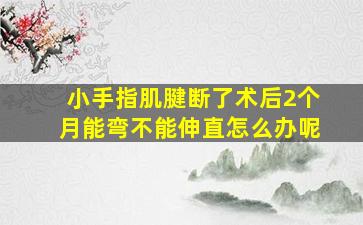 小手指肌腱断了术后2个月能弯不能伸直怎么办呢